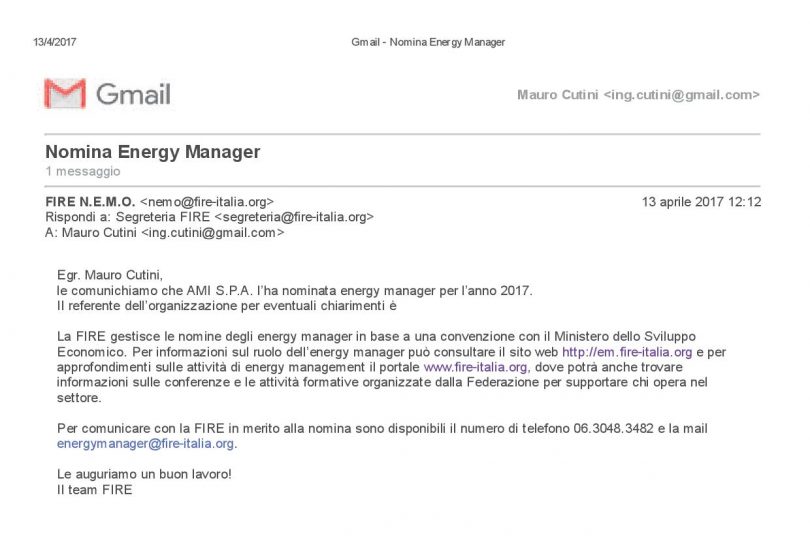 13/4/2017 Gmail - Nomina Energy Manager

Gmail

Mauro Cutini <ing.cutini@gmail.com>

Nomina Energy Manager
1 messaggio

FIRE N.E.M.O. <nemo@fire-italia.org> 13 aprile 2017 12:12
Rispondi a: Segreteria FIRE <segreteria@fire-italia.org>
A: Mauro Cutini <ing.cutini@gmail.com>

Egr. Mauro Cutini,
le comunichiamo che AMI S.P.A. l'ha nominata energy manager per l'anno 2017.
Il referente dell'organizzazione per eventuali chiarimenti è

La FIRE gestisce le nomine degli energy manager in base a una convenzione con il Ministero dello Sviluppo Economico. Per informazioni sul ruolo dell'energy manager può consultare il sito web http://em.fire-italia.org e per approfondimenti sulle attività di energy management il portale www.fire-italia.org, dove potrà anche trovare informazioni sulle conferenze e le attività formative organizzate dalla Federazione per supportare chi opera nel settore.

Per comunicare con la FIRE in merito alla nomina sono disponibili il numero di telefono 06.3048.3482 e la mail energymanager@fire-italia.org.

Le auguriamo un buon lavoro!
Il team FIRE